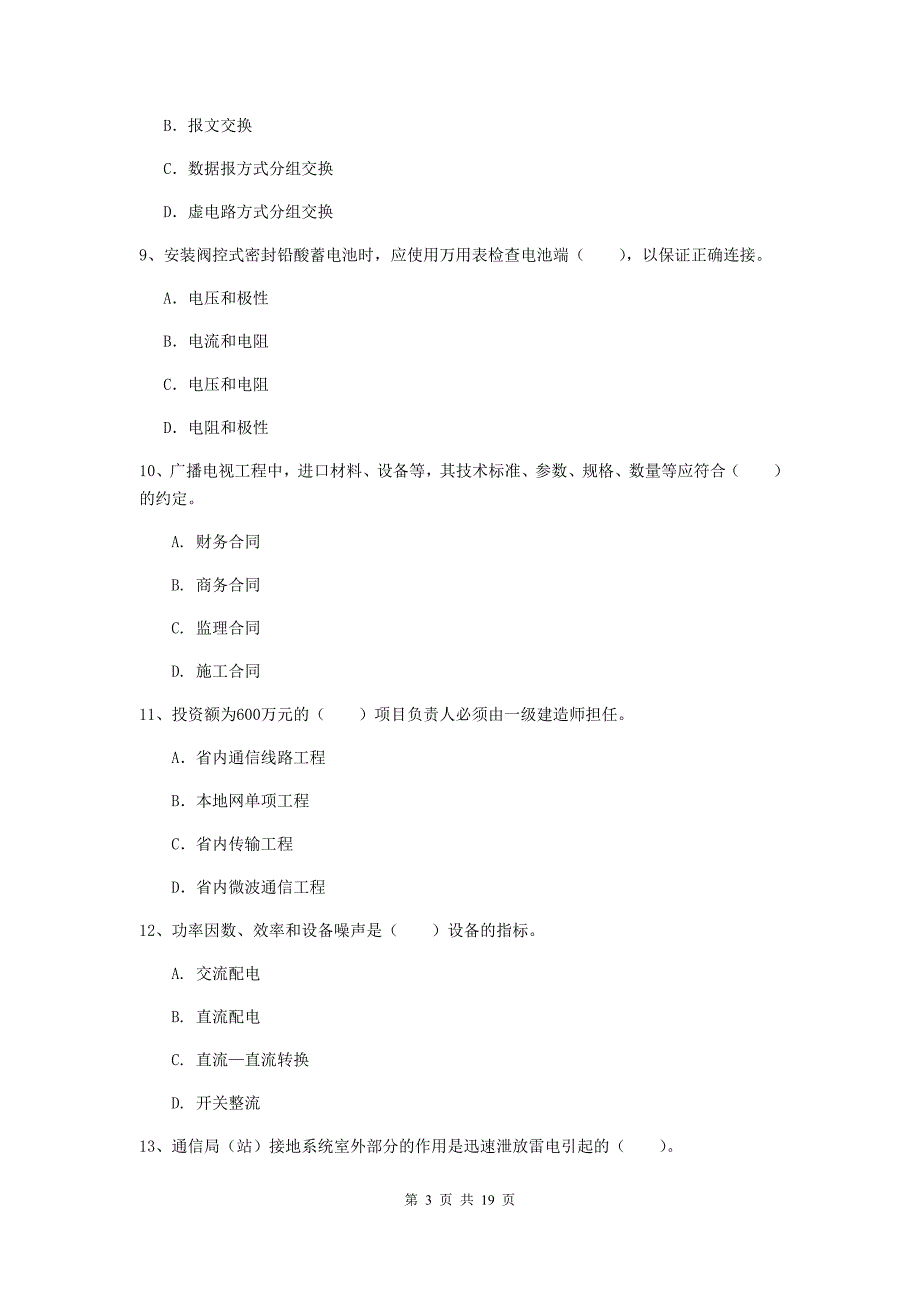 B. 报文交换

C. 数据报方式分组交换

D. 虚电路方式分组交换

9、安装阀控式密封铅酸蓄电池时，应使用万用表检查电池端（　　），以保证正确连接。

A. 电压和极性

B. 电流和电阻

C. 电压和电阻

D. 电阻和极性

10、广播电视工程中，进口材料、设备等，其技术标准、参数、规格、数量等应符合（　　）的约定。

A. 财务合同

B. 商务合同

C. 监理合同

D. 施工合同

11、投资额为600万元的（　　）项目负责人必须由一级建造师担任。

A. 省内通信线路工程

B. 本地网单项工程

C. 省内传输工程

D. 省内微波通信工程

12、功率因数、效率和设备噪声是（　　）设备的指标。

A. 交流配电

B. 直流配电

C. 直流—直流转换

D. 开关整流

13、通信局（站）接地系统室外部分的作用是迅速泄放雷电引起的（　　）。

第 3 页 共 19 页